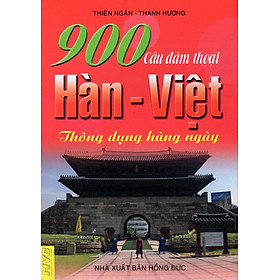 THIÊN NGÂN - THANH HƯƠNG

900 Câu đàm thoại

Hàn - Việt

Thông dụng hàng ngày

NVC

NHÀ XUẤT BẢN HỒNG ĐỨC